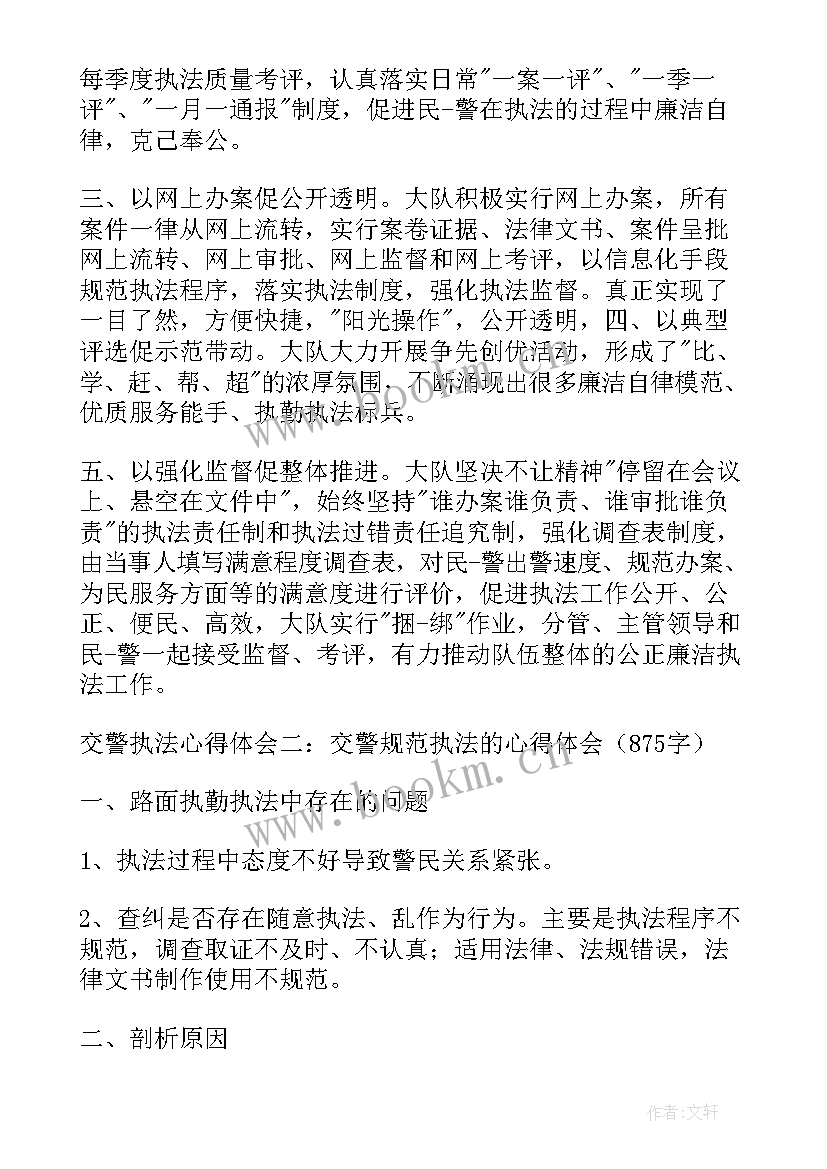 每季度执法质量考评，认真落实日常"一案一评"、"一季一评"、"一月一通报"制度，促进民-警在执法的过程中廉洁自律，克己奉公。

三、以网上办案促公开透明。大队积极实行网上办案，所有案件一律从网上流转，实行案卷证据、法律文书、案件呈批网上流转、网上审批、网上监督和网上考评，以信息化手段规范执法程序，落实执法制度，强化执法监督。真正实现了一目了然，方便快捷，"阳光操作"，公开透明，四、以典型评选促示范带动。大队大力开展争先创优活动，形成了"比、学、赶、帮、超"的浓厚氛围，不断涌现出很多廉洁自律模范、优质服务能手、执勤执法标兵。

五、以强化监督促整体推进。大队坚决不让精神"停留在会议上、悬空在文件中"，始终坚持"谁办案谁负责、谁审批谁负责"的执法责任制和执法过错责任追究制，强化调查表制度，由当事人填写满意程度调查表，对民-警出警速度、规范办案、为民服务方面等的满意度进行评价，促进执法工作公开、公正、便民、高效，大队实行"捆-绑"作业，分管、主管领导和民-警一起接受监督、考评，有力推动队伍整体的公正廉洁执法工作。

交警执法心得体会二：交警规范执法的心得体会（875字）

一、路面执勤执法中存在的问题

1、执法过程中态度不好导致警民关系紧张。

2、查纠是否存在随意执法、乱作为行为。主要是执法程序不规范，调查取证不及时、不认真；适用法律、法规错误，法律文书制作使用不规范。

二、剖析原因

www.bookm.cn

作者:文轩